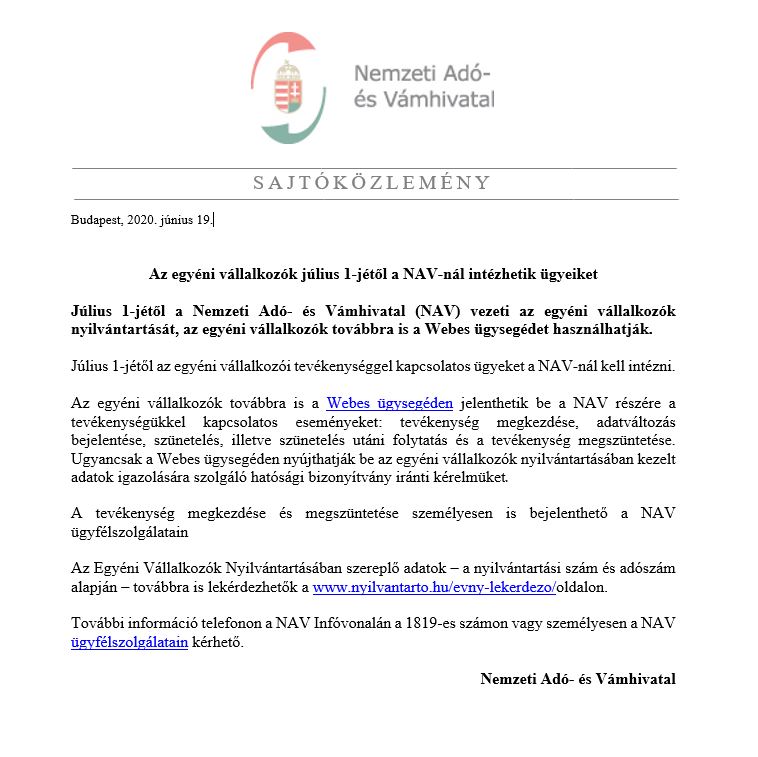 Nemzeti Adó- és Vámhivatal

SAJTÓKÖZLEMÉNY

Budapest, 2020. június 19.

Az egyéni vállalkozók július 1-jétől a NAV-nál intézhetik ügyeiket

Július 1-jétől a Nemzeti Adó- és Vámhivatal (NAV) vezeti az egyéni vállalkozók nyilvántartását, az egyéni vállalkozók továbbra is a Webes ügysegédet használhatják.

Július 1-jétől az egyéni vállalkozói tevékenységgel kapcsolatos ügyeket a NAV-nál kell intézni.

Az egyéni vállalkozók továbbra is a Webes ügysegéden jelenthetik be a NAV részére a tevékenységükkel kapcsolatos eseményeket: tevékenység megkezdése, adatváltozás bejelentése, szünetelés, illetve szünetelés utáni folytatás és a tevékenység megszüntetése. Ugyancsak a Webes ügysegéden nyújthatják be az egyéni vállalkozók nyilvántartásában kezelt adatok igazolására szolgáló hatósági bizonyítvány iránti kérelmüket.

A tevékenység megkezdése és megszüntetése személyesen is bejelenthető a NAV ügyfélszolgálatain

Az Egyéni Vállalkozók Nyilvántartásában szereplő adatok – a nyilvántartási szám és adószám alapján – továbbra is lekérdezhetők a www.nyilvantarto.hu/evny-lekerdezo/oldalon.

További információ telefonon a NAV Infóvonalán a 1819-es számon vagy személyesen a NAV ügyfélszolgálatain kérhető.

Nemzeti Adó- és Vámhivatal